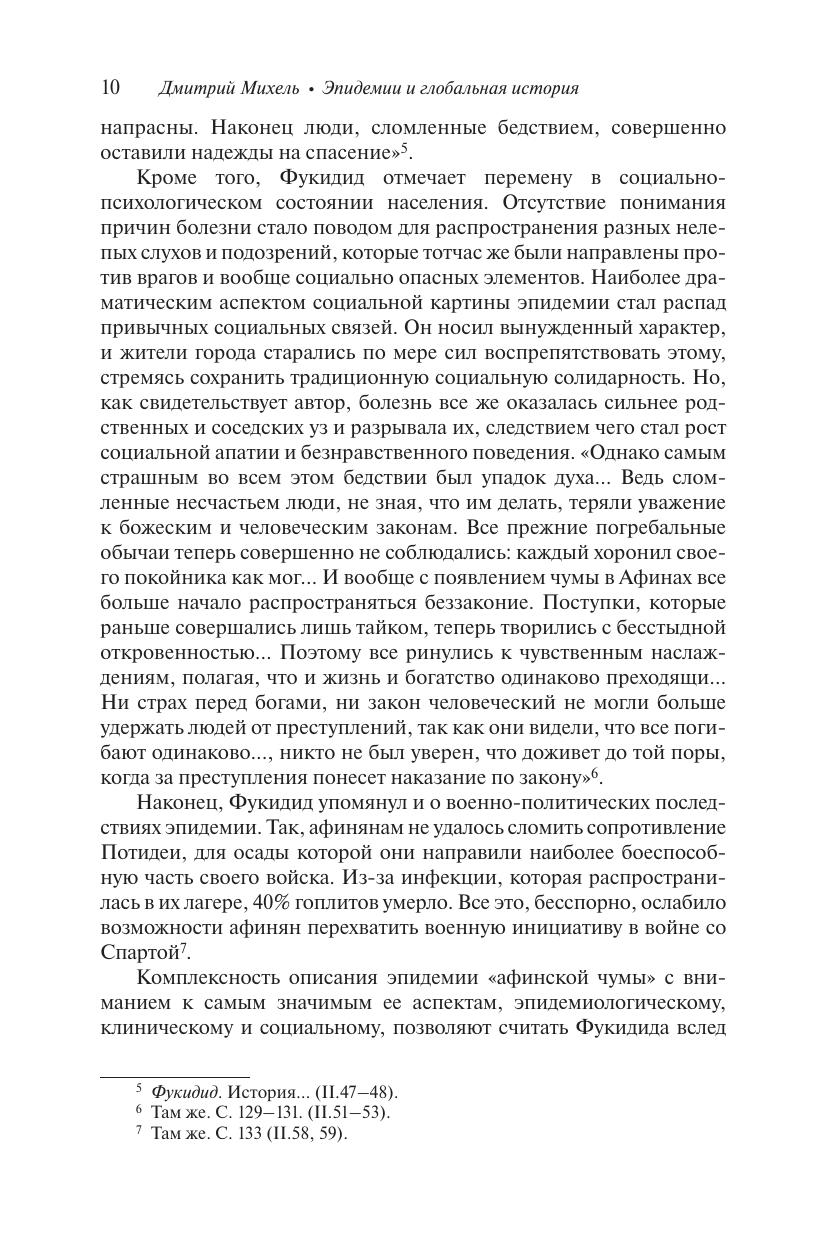 10 Дмитрий Михель • Эпидемии и глобальная история

напрасны. Наконец люди, сломленные бедствием, совершенно оставили надежды на спасение»$^5$.

Кроме того, Фукидид отмечает перемену в социально-психологическом состоянии населения. Отсутствие понимания причин болезни стало поводом для распространения разных нелепых слухов и подозрений, которые тотчас же были направлены против врагов и вообще социально опасных элементов. Наиболее драматическим аспектом социальной картины эпидемии стал распад привычных социальных связей. Он носил вынужденный характер, и жители города старались по мере сил воспрепятствовать этому, стремясь сохранить традиционную социальную солидарность. Но, как свидетельствует автор, болезнь все же оказалась сильнее родственных и соседских уз и разрывала их, следствием чего стал рост социальной апатии и безнравственного поведения. «Однако самым страшным во всем этом бедствии был упадок духа... Ведь сломленные несчастьем люди, не зная, что им делать, теряли уважение к божеским и человеческим законам. Все прежние погребальные обычаи теперь совершенно не соблюдались: каждый хоронил своего покойника как мог... И вообще с появлением чумы в Афинах все больше начало распространяться беззаконие. Поступки, которые раньше совершались лишь тайком, теперь творились с бесстыдной откровенностью... Поэтому все ринулись к чувственным наслаждениям, полагая, что и жизнь и богатство одинаково преходящи... Ни страх перед богами, ни закон человеческий не могли больше удержать людей от преступлений, так как они видели, что все погибают одинаково..., никто не был уверен, что доживет до той поры, когда за преступления понесет наказание по закону»$^6$.

Наконец, Фукидид упомянул и о военно-политических последствиях эпидемии. Так, афинянам не удалось сломить сопротивление Потидеи, для осады которой они направили наиболее боеспособную часть своего войска. Из-за инфекции, которая распространилась в их лагере, 40% гоплитов умерло. Все это, бесспорно, ослабило возможности афинян перехватить военную инициативу в войне со Спартой$^7$.

Комплексность описания эпидемии «афинской чумы» с вниманием к самым значимым ее аспектам, эпидемиологическому, клиническому и социальному, позволяют считать Фукидида вслед

$^5$ Фукидид. История... (II.47–48).
$^6$ Там же. С. 129–131. (II.51–53).
$^7$ Там же. С. 133 (II.58, 59).